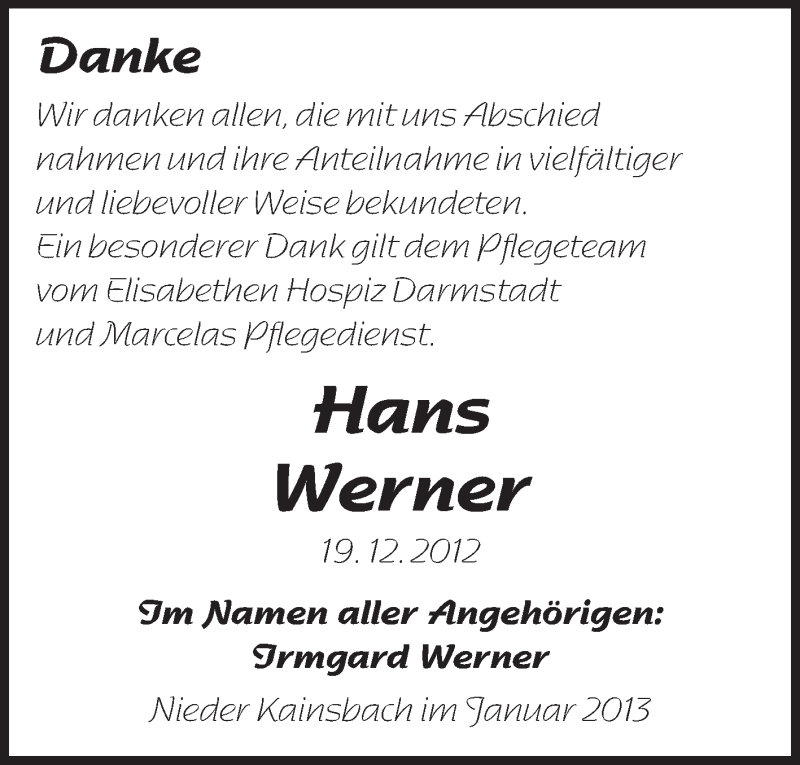 Danke

Wir danken allen, die mit uns Abschied nahmen und ihre Anteilnahme in vielfältiger und liebevoller Weise bekundeten.
Ein besonderer Dank gilt dem Pflegeteam vom Elisabethen Hospiz Darmstadt und Marcelas Pflegedienst.

Hans
Werner

19. 12. 2012

Im Namen aller Angehörigen:
Irmgard Werner

Nieder Kainsbach im Januar 2013